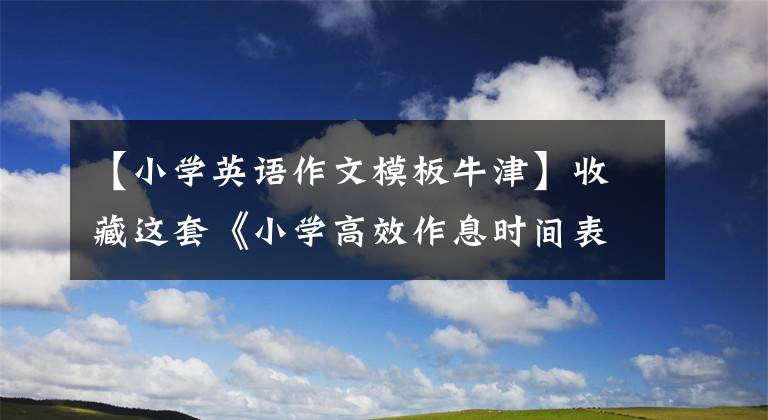 【小学英语作文模板牛津】收藏这套《小学高效作息时间表